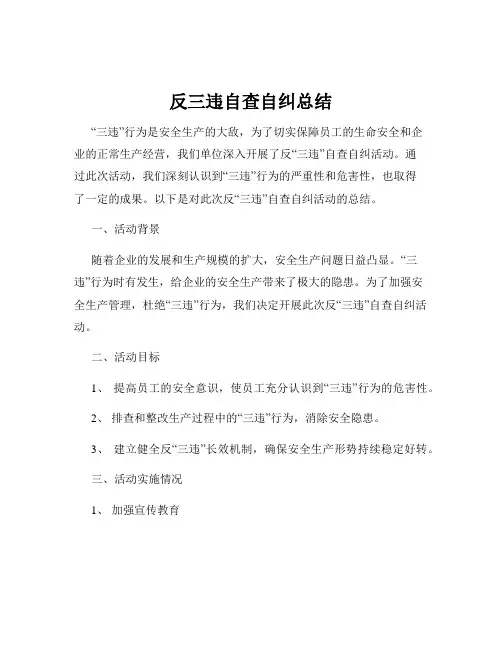 反三违自查自纠总结

“三违”行为是安全生产的大敌，为了切实保障员工的生命安全和企业的正常生产经营，我们单位深入开展了反“三违”自查自纠活动。通过此次活动，我们深刻认识到“三违”行为的严重性和危害性，也取得了一定的成果。以下是对此次反“三违”自查自纠活动的总结。

一、活动背景

随着企业的发展和生产规模的扩大，安全生产问题日益凸显。“三违”行为时有发生，给企业的安全生产带来了极大的隐患。为了加强安全生产管理，杜绝“三违”行为，我们决定开展此次反“三违”自查自纠活动。

二、活动目标

1、 提高员工的安全意识，使员工充分认识到“三违”行为的危害性。

2、 排查和整改生产过程中的“三违”行为，消除安全隐患。

3、 建立健全反“三违”长效机制，确保安全生产形势持续稳定好转。

三、活动实施情况

1、 加强宣传教育